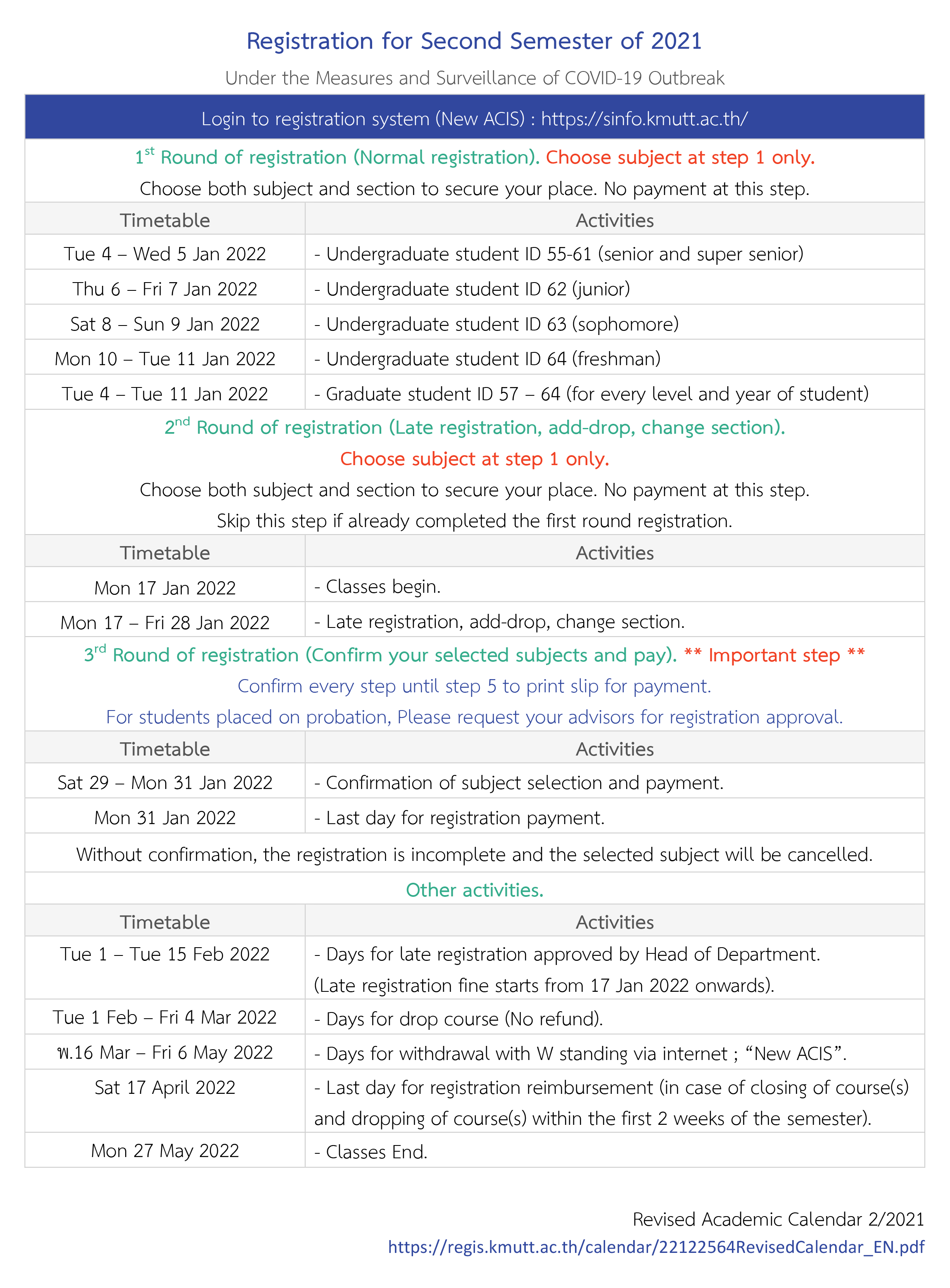 Registration for Second Semester of 2021

Under the Measures and Surveillance of COVID-19 Outbreak

Login to registration system (New ACIS) : https://sinfo.kmutt.ac.th/

1$^{st}$ Round of registration (Normal registration). Choose subject at step 1 only.

Choose both subject and section to secure your place. No payment at this step.

| Timetable | Activities |
|---|---|
| Tue 4 – Wed 5 Jan 2022 | - Undergraduate student ID 55-61 (senior and super senior) |
| Thu 6 – Fri 7 Jan 2022 | - Undergraduate student ID 62 (junior) |
| Sat 8 – Sun 9 Jan 2022 | - Undergraduate student ID 63 (sophomore) |
| Mon 10 – Tue 11 Jan 2022 | - Undergraduate student ID 64 (freshman) |
| Tue 4 – Tue 11 Jan 2022 | - Graduate student ID 57 – 64 (for every level and year of student) |

2$^{nd}$ Round of registration (Late registration, add-drop, change section).

Choose subject at step 1 only.

Choose both subject and section to secure your place. No payment at this step.

Skip this step if already completed the first round registration.

| Timetable | Activities |
|---|---|
| Mon 17 Jan 2022 | - Classes begin. |
| Mon 17 – Fri 28 Jan 2022 | - Late registration, add-drop, change section. |

3$^{rd}$ Round of registration (Confirm your selected subjects and pay). ** Important step **

Confirm every step until step 5 to print slip for payment.

For students placed on probation, Please request your advisors for registration approval.

| Timetable | Activities |
|---|---|
| Sat 29 – Mon 31 Jan 2022 | - Confirmation of subject selection and payment. |
| Mon 31 Jan 2022 | - Last day for registration payment. |

Without confirmation, the registration is incomplete and the selected subject will be cancelled.

Other activities.

| Timetable | Activities |
|---|---|
| Tue 1 – Tue 15 Feb 2022 | - Days for late registration approved by Head of Department. (Late registration fine starts from 17 Jan 2022 onwards). |
| Tue 1 Feb – Fri 4 Mar 2022 | - Days for drop course (No refund). |
| พ.16 Mar – Fri 6 May 2022 | - Days for withdrawal with W standing via internet ; “New ACIS”. |
| Sat 17 April 2022 | - Last day for registration reimbursement (in case of closing of course(s) and dropping of course(s) within the first 2 weeks of the semester). |
| Mon 27 May 2022 | - Classes End. |

Revised Academic Calendar 2/2021
https://regis.kmutt.ac.th/calendar/22122564RevisedCalendar_EN.pdf